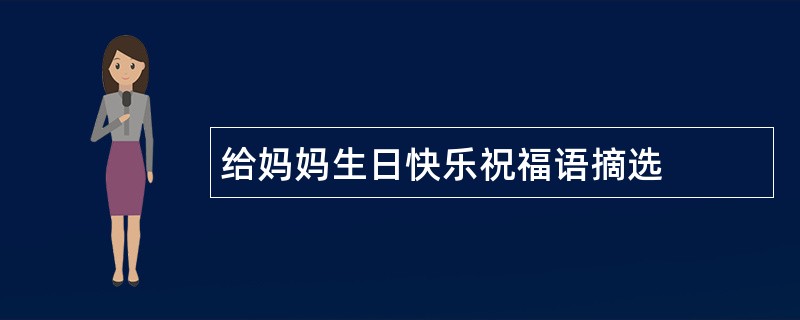 给妈妈生日快乐祝福语摘选